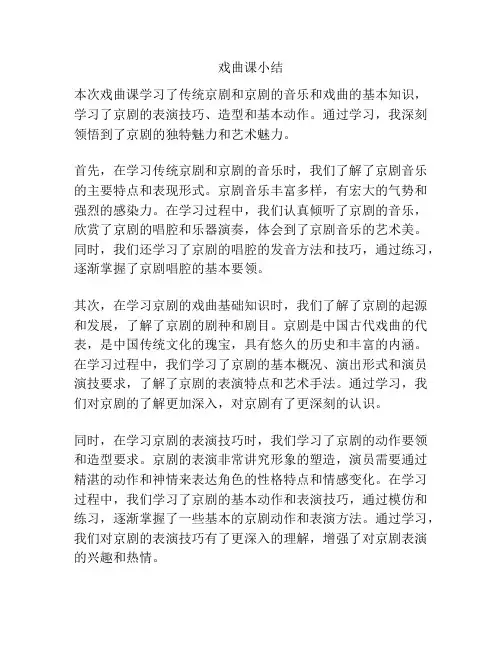 戏曲课小结

本次戏曲课学习了传统京剧和京剧的音乐和戏曲的基本知识，学习了京剧的表演技巧、造型和基本动作。通过学习，我深刻领悟到了京剧的独特魅力和艺术魅力。

首先，在学习传统京剧和京剧的音乐时，我们了解了京剧音乐的主要特点和表现形式。京剧音乐丰富多样，有宏大的气势和强烈的感染力。在学习过程中，我们认真倾听了京剧的音乐，欣赏了京剧的唱腔和乐器演奏，体会到了京剧音乐的艺术美。同时，我们还学习了京剧的唱腔的发音方法和技巧，通过练习，逐渐掌握了京剧唱腔的基本要领。

其次，在学习京剧的戏曲基础知识时，我们了解了京剧的起源和发展，了解了京剧的剧种和剧目。京剧是中国古代戏曲的代表，是中国传统文化的瑰宝，具有悠久的历史和丰富的内涵。在学习过程中，我们学习了京剧的基本概况、演出形式和演员演技要求，了解了京剧的表演特点和艺术手法。通过学习，我们对京剧的了解更加深入，对京剧有了更深刻的认识。

同时，在学习京剧的表演技巧时，我们学习了京剧的动作要领和造型要求。京剧的表演非常讲究形象的塑造，演员需要通过精湛的动作和神情来表达角色的性格特点和情感变化。在学习过程中，我们学习了京剧的基本动作和表演技巧，通过模仿和练习，逐渐掌握了一些基本的京剧动作和表演方法。通过学习，我们对京剧的表演技巧有了更深入的理解，增强了对京剧表演的兴趣和热情。